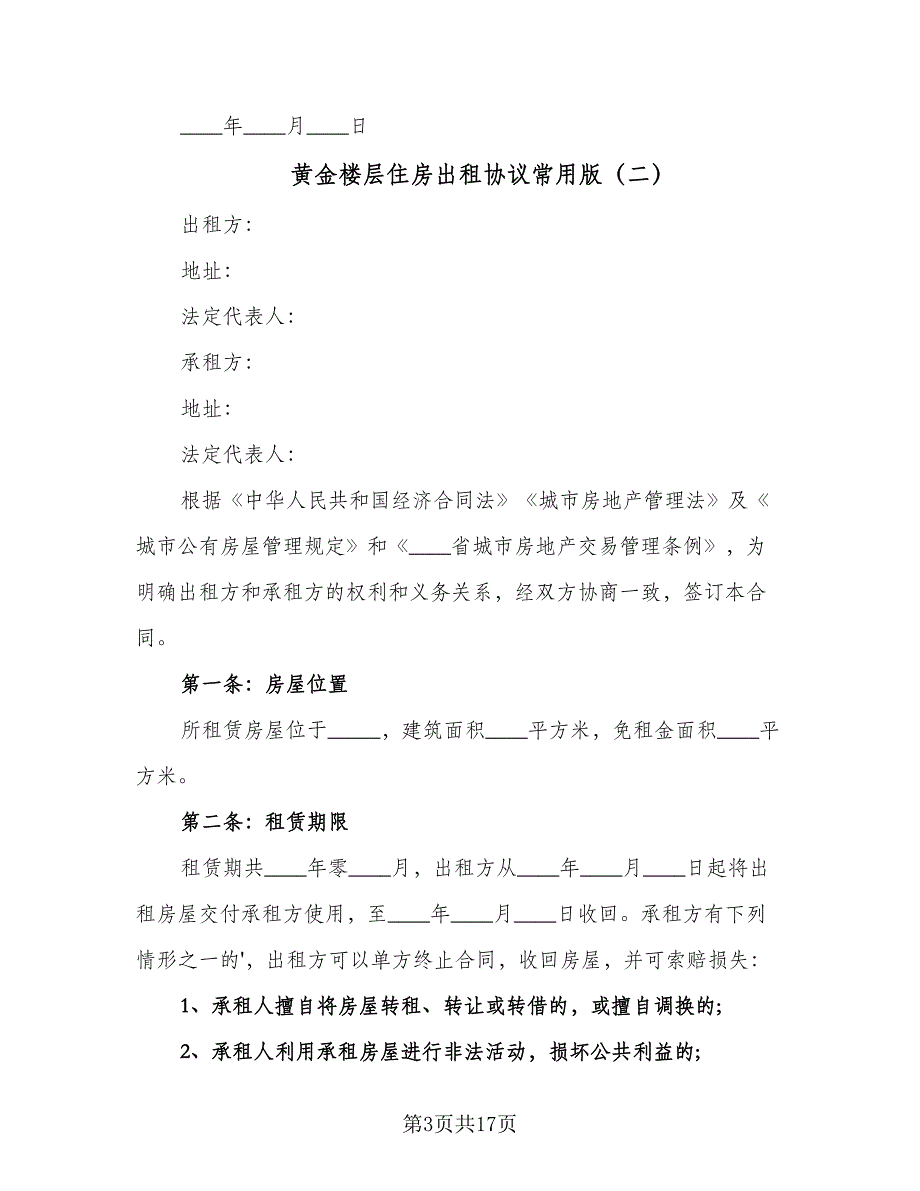 ____年____月____日

黄金楼层住房出租协议常用版（二）

出租方：

地址：

法定代表人：

承租方：

地址：

法定代表人：

根据《中华人民共和国经济合同法》《城市房地产管理法》及《城市公有房屋管理规定》和《____省城市房地产交易管理条例》，为明确出租方和承租方的权利和义务关系，经双方协商一致，签订本合同。

第一条：房屋位置

所租赁房屋位于_____，建筑面积____平方米，免租金面积____平方米。

第二条：租赁期限

租赁期共____年零____月，出租方从____年____月____日起将出租房屋交付承租方使用，至____年____月____日收回。承租方有下列情形之一的'，出租方可以单方终止合同，收回房屋，并可索赔损失：

1、承租人擅自将房屋转租、转让或转借的，或擅自调换的；

2、承租人利用承租房屋进行非法活动，损坏公共利益的；

第3页共17页